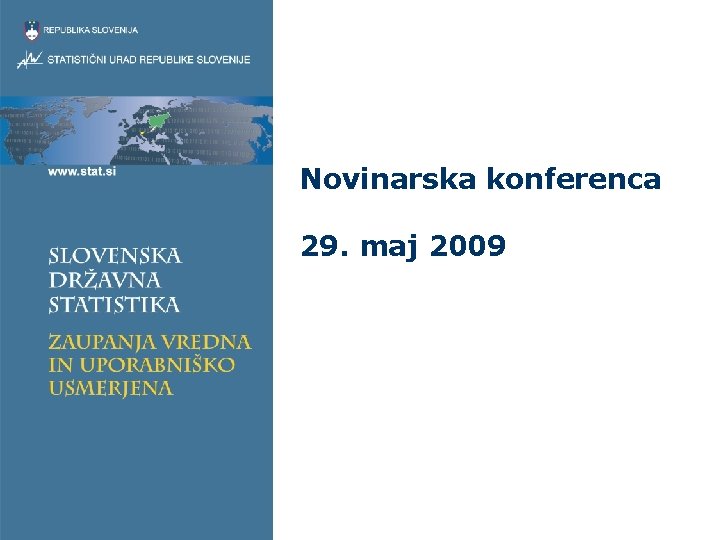 REPUBLIKA SLOVENIJA

STATISTIČNI URAD REPUBLIKE SLOVENIJE

www.stat.si

SLOVENSKA DRŽAVNA STATISTIKA

ZAUPANJA VREDNA IN UPORABNIŠKO USMERJENA

Novinarska konferenca

29. maj 2009